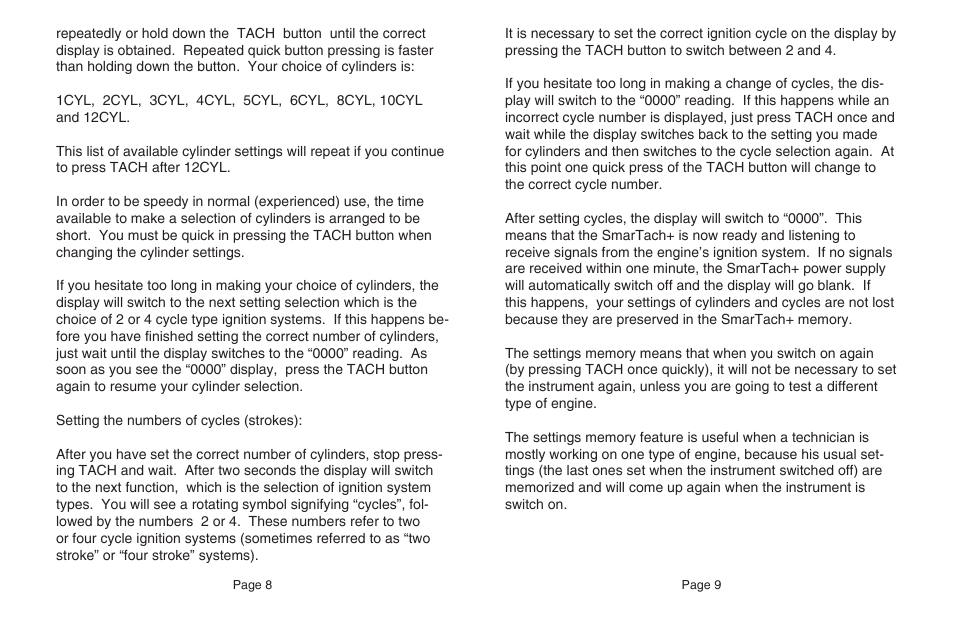 repeatedly or hold down the TACH button until the correct display is obtained. Repeated quick button pressing is faster than holding down the button. Your choice of cylinders is:

1CYL, 2CYL, 3CYL, 4CYL, 5CYL, 6CYL, 8CYL, 10CYL and 12CYL.

This list of available cylinder settings will repeat if you continue to press TACH after 12CYL.

In order to be speedy in normal (experienced) use, the time available to make a selection of cylinders is arranged to be short. You must be quick in pressing the TACH button when changing the cylinder settings.

If you hesitate too long in making your choice of cylinders, the display will switch to the next setting selection which is the choice of 2 or 4 cycle type ignition systems. If this happens before you have finished setting the correct number of cylinders, just wait until the display switches to the “0000” reading. As soon as you see the “0000” display, press the TACH button again to resume your cylinder selection.

Setting the numbers of cycles (strokes):

After you have set the correct number of cylinders, stop pressing TACH and wait. After two seconds the display will switch to the next function, which is the selection of ignition system types. You will see a rotating symbol signifying “cycles”, followed by the numbers 2 or 4. These numbers refer to two or four cycle ignition systems (sometimes referred to as “two stroke” or “four stroke” systems).

Page 8

It is necessary to set the correct ignition cycle on the display by pressing the TACH button to switch between 2 and 4.

If you hesitate too long in making a change of cycles, the display will switch to the “0000” reading. If this happens while an incorrect cycle number is displayed, just press TACH once and wait while the display switches back to the setting you made for cylinders and then switches to the cycle selection again. At this point one quick press of the TACH button will change to the correct cycle number.

After setting cycles, the display will switch to “0000”. This means that the SmarTach+ is now ready and listening to receive signals from the engine’s ignition system. If no signals are received within one minute, the SmarTach+ power supply will automatically switch off and the display will go blank. If this happens, your settings of cylinders and cycles are not lost because they are preserved in the SmarTach+ memory.

The settings memory means that when you switch on again (by pressing TACH once quickly), it will not be necessary to set the instrument again, unless you are going to test a different type of engine.

The settings memory feature is useful when a technician is mostly working on one type of engine, because his usual settings (the last ones set when the instrument switched off) are memorized and will come up again when the instrument is switch on.

Page 9